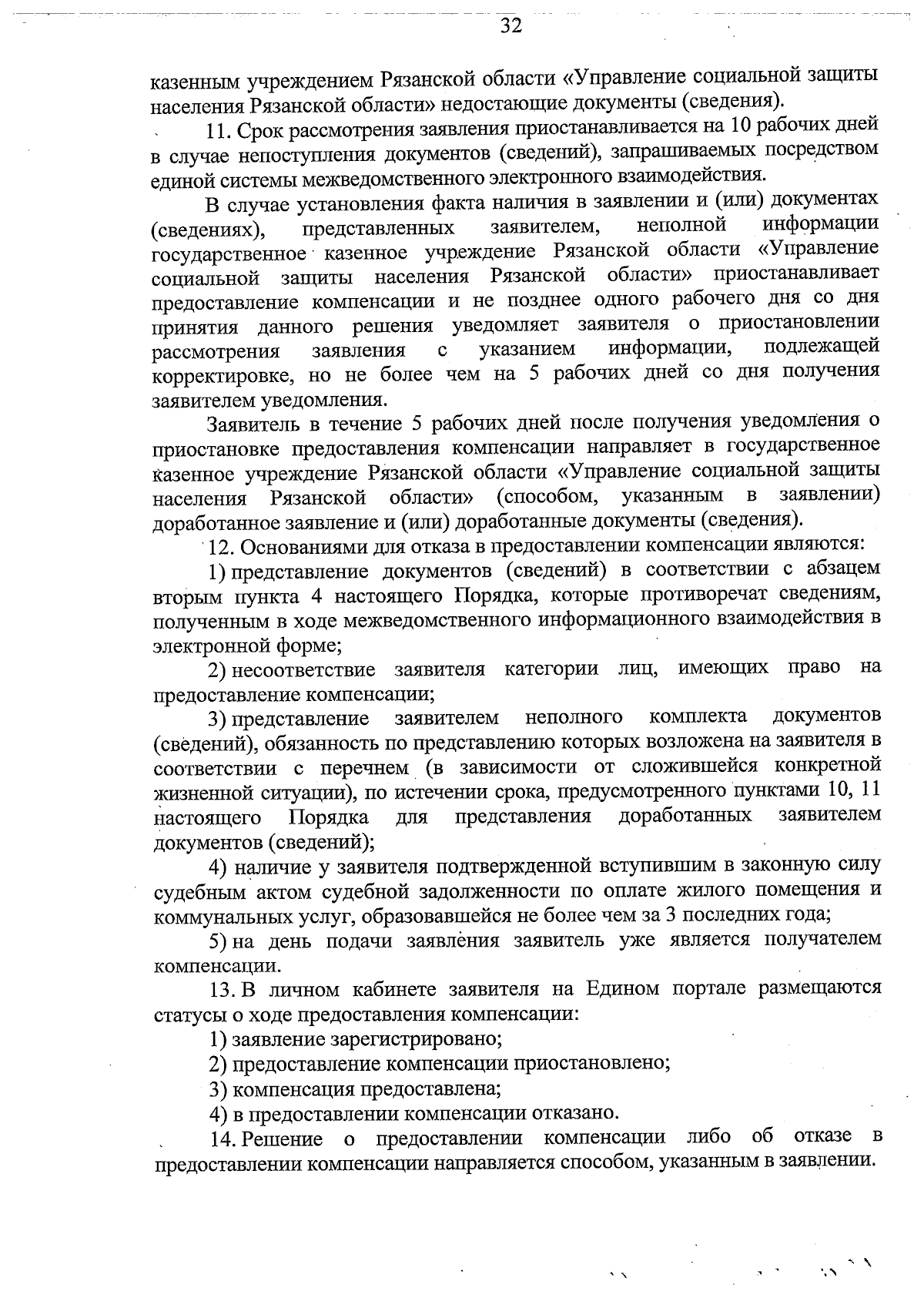 32

казенным учреждением Рязанской области «Управление социальной защиты населения Рязанской области» недостающие документы (сведения).

11. Срок рассмотрения заявления приостанавливается на 10 рабочих дней в случае непоступления документов (сведений), запрашиваемых посредством единой системы межведомственного электронного взаимодействия.

В случае установления факта наличия в заявлении и (или) документах (сведениях), представленных заявителем, неполной информации государственное казенное учреждение Рязанской области «Управление социальной защиты населения Рязанской области» приостанавливает предоставление компенсации и не позднее одного рабочего дня со дня принятия данного решения уведомляет заявителя о приостановлении рассмотрения заявления с указанием информации, подлежащей корректировке, но не более чем на 5 рабочих дней со дня получения заявителем уведомления.

Заявитель в течение 5 рабочих дней после получения уведомления о приостановке предоставления компенсации направляет в государственное казенное учреждение Рязанской области «Управление социальной защиты населения Рязанской области» (способом, указанным в заявлении) доработанное заявление и (или) доработанные документы (сведения).

12. Основаниями для отказа в предоставлении компенсации являются:

1) представление документов (сведений) в соответствии с абзацем вторым пункта 4 настоящего Порядка, которые противоречат сведениям, полученным в ходе межведомственного информационного взаимодействия в электронной форме;

2) несоответствие заявителя категории лиц, имеющих право на предоставление компенсации;

3) представление заявителем неполного комплекта документов (сведений), обязанность по представлению которых возложена на заявителя в соответствии с перечнем (в зависимости от сложившейся конкретной жизненной ситуации), по истечении срока, предусмотренного пунктами 10, 11 настоящего Порядка для представления доработанных заявителем документов (сведений);

4) наличие у заявителя подтвержденной вступившим в законную силу судебным актом судебной задолженности по оплате жилого помещения и коммунальных услуг, образовавшейся не более чем за 3 последних года;

5) на день подачи заявления заявитель уже является получателем компенсации.

13. В личном кабинете заявителя на Едином портале размещаются статусы о ходе предоставления компенсации:

1) заявление зарегистрировано;

2) предоставление компенсации приостановлено;

3) компенсация предоставлена;

4) в предоставлении компенсации отказано.

14. Решение о предоставлении компенсации либо об отказе в предоставлении компенсации направляется способом, указанным в заявлении.